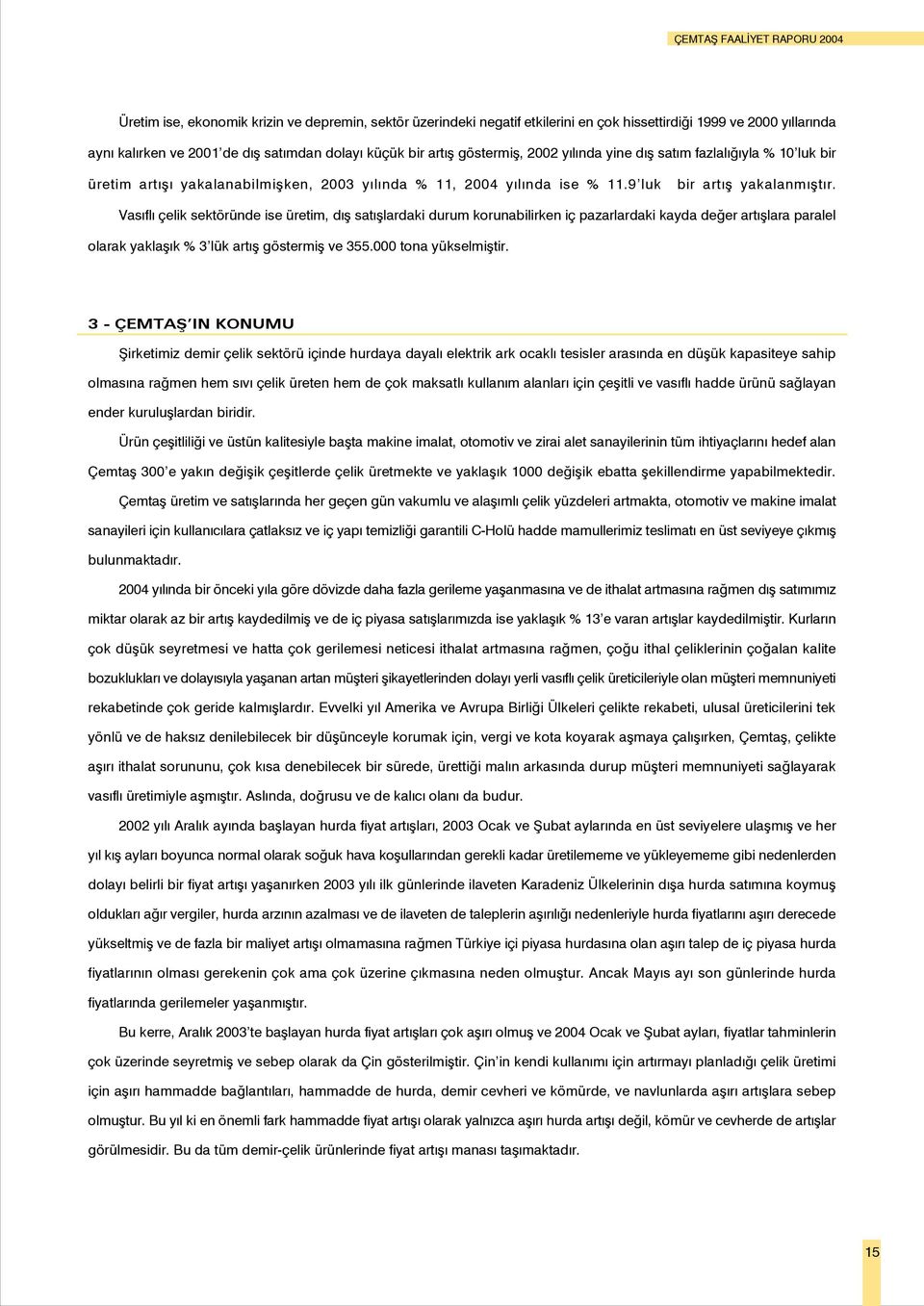 ÇEMTAŞ FAALİYET RAPORU 2004

Üretim ise, ekonomik krizin ve depremin, sektör üzerindeki negatif etkilerini en çok hissettirdiği 1999 ve 2000 yıllarında aynı kalırken ve 2001'de dış satımdan dolayı küçük bir artış göstermiş, 2002 yılında yine dış satım fazlalığıyla % 10'luk bir üretim artışı yakalanabilmişken, 2003 yılında % 11, 2004 yılında ise % 11.9'luk bir artış yakalanmıştır.

Vasıflı çelik sektöründe ise üretim, dış satışlardaki durum korunabilirken iç pazarlardaki kayda değer artışlara paralel olarak yaklaşık % 3'lük artış göstermiş ve 355.000 tona yükselmiştir.

3 - ÇEMTAŞ'IN KONUMU

Şirketimiz demir çelik sektörü içinde hurdaya dayalı elektrik ark ocaklı tesisler arasında en düşük kapasiteye sahip olmasına rağmen hem sıvı çelik üreten hem de çok maksatlı kullanım alanları için çeşitli ve vasıflı hadde ürünü sağlayan ender kuruluşlardan biridir.

Ürün çeşitliliği ve üstün kalitesiyle başta makine imalat, otomotiv ve zirai alet sanayilerinin tüm ihtiyaçlarını hedef alan Çemtaş 300'e yakın değişik çeşitlerde çelik üretmekte ve yaklaşık 1000 değişik ebatta şekillendirme yapabilmektedir.

Çemtaş üretim ve satışlarında her geçen gün vakumlu ve alaşımlı çelik yüzdeleri artmakta, otomotiv ve makine imalat sanayileri için kullanıcılara çatlaksız ve iç yapı temizliği garantili C-Holü hadde mamullerimiz teslimatı en üst seviyeye çıkmış bulunmaktadır.

2004 yılında bir önceki yıla göre dövizde daha fazla gerileme yaşanmasına ve de ithalat artmasına rağmen dış satımımız miktar olarak az bir artış kaydedilmiş ve de iç piyasa satışlarımızda ise yaklaşık % 13'e varan artışlar kaydedilmiştir. Kurların çok düşük seyretmesi ve hatta çok gerilemesi neticesi ithalat artmasına rağmen, çoğu ithal çeliklerinin çoğalan kalite bozuklukları ve dolayısıyla yaşanan artan müşteri şikayetlerinden dolayı yerli vasıflı çelik üreticileriyle olan müşteri memnuniyeti rekabetinde çok geride kalmışlardır. Evvelki yıl Amerika ve Avrupa Birliği Ülkeleri çelikte rekabeti, ulusal üreticilerini tek yönlü ve de haksız denilebilecek bir düşünceyle korumak için, vergi ve kota koyarak aşmaya çalışırken, Çemtaş, çelikte aşırı ithalat sorununu, çok kısa denebilecek bir sürede, ürettiği malın arkasında durup müşteri memnuniyeti sağlayarak vasıflı üretimiyle aşmıştır. Aslında, doğrusu ve de kalıcı olanı da budur.

2002 yılı Aralık ayında başlayan hurda fiyat artışları, 2003 Ocak ve Şubat aylarında en üst seviyelere ulaşmış ve her yıl kış ayları boyunca normal olarak soğuk hava koşullarından gerekli kadar üretilememe ve yükleyememe gibi nedenlerden dolayı belirli bir fiyat artışı yaşanırken 2003 yılı ilk günlerinde ilaveten Karadeniz Ülkelerinin dışa hurda satımına koymuş oldukları ağır vergiler, hurda arzının azalması ve de ilaveten de taleplerin aşırılığı nedenleriyle hurda fiyatlarını aşırı derecede yükseltmiş ve de fazla bir maliyet artışı olmamasına rağmen Türkiye içi piyasa hurdasına olan aşırı talep de iç piyasa hurda fiyatlarının olması gerekenin çok ama çok üzerine çıkmasına neden olmuştur. Ancak Mayıs ayı son günlerinde hurda fiyatlarında gerilemeler yaşanmıştır.

Bu kerre, Aralık 2003'te başlayan hurda fiyat artışları çok aşırı olmuş ve 2004 Ocak ve Şubat ayları, fiyatlar tahminlerin çok üzerinde seyretmiş ve sebep olarak da Çin gösterilmiştir. Çin'in kendi kullanımı için artırmayı planladığı çelik üretimi için aşırı hammadde bağlantıları, hammadde de hurda, demir cevheri ve kömürde, ve navlunlarda aşırı artışlara sebep olmuştur. Bu yıl ki en önemli fark hammadde fiyat artışı olarak yalnızca aşırı hurda artışı değil, kömür ve cevherde de artışlar görülmesidir. Bu da tüm demir-çelik ürünlerinde fiyat artışı manası taşımaktadır.

15